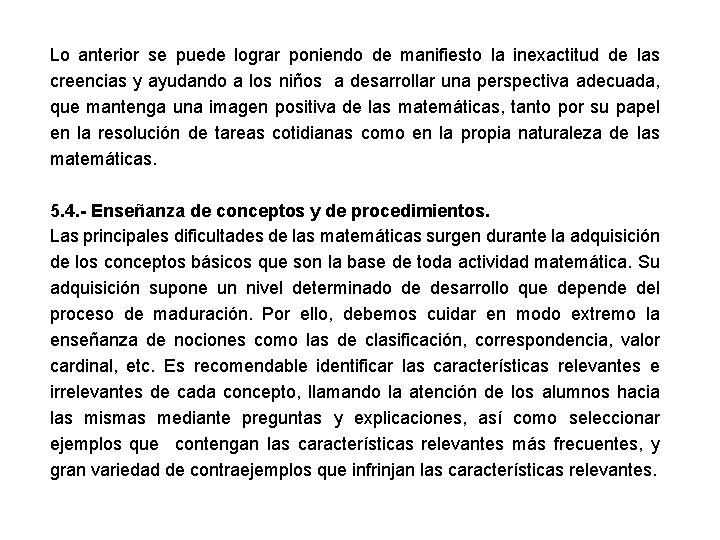 Lo anterior se puede lograr poniendo de manifiesto la inexactitud de las creencias y ayudando a los niños a desarrollar una perspectiva adecuada, que mantenga una imagen positiva de las matemáticas, tanto por su papel en la resolución de tareas cotidianas como en la propia naturaleza de las matemáticas.

5.4.- Enseñanza de conceptos y de procedimientos.
Las principales dificultades de las matemáticas surgen durante la adquisición de los conceptos básicos que son la base de toda actividad matemática. Su adquisición supone un nivel determinado de desarrollo que depende del proceso de maduración. Por ello, debemos cuidar en modo extremo la enseñanza de nociones como las de clasificación, correspondencia, valor cardinal, etc. Es recomendable identificar las características relevantes e irrelevantes de cada concepto, llamando la atención de los alumnos hacia las mismas mediante preguntas y explicaciones, así como seleccionar ejemplos que contengan las características relevantes más frecuentes, y gran variedad de contraejemplos que infrinjan las características relevantes.